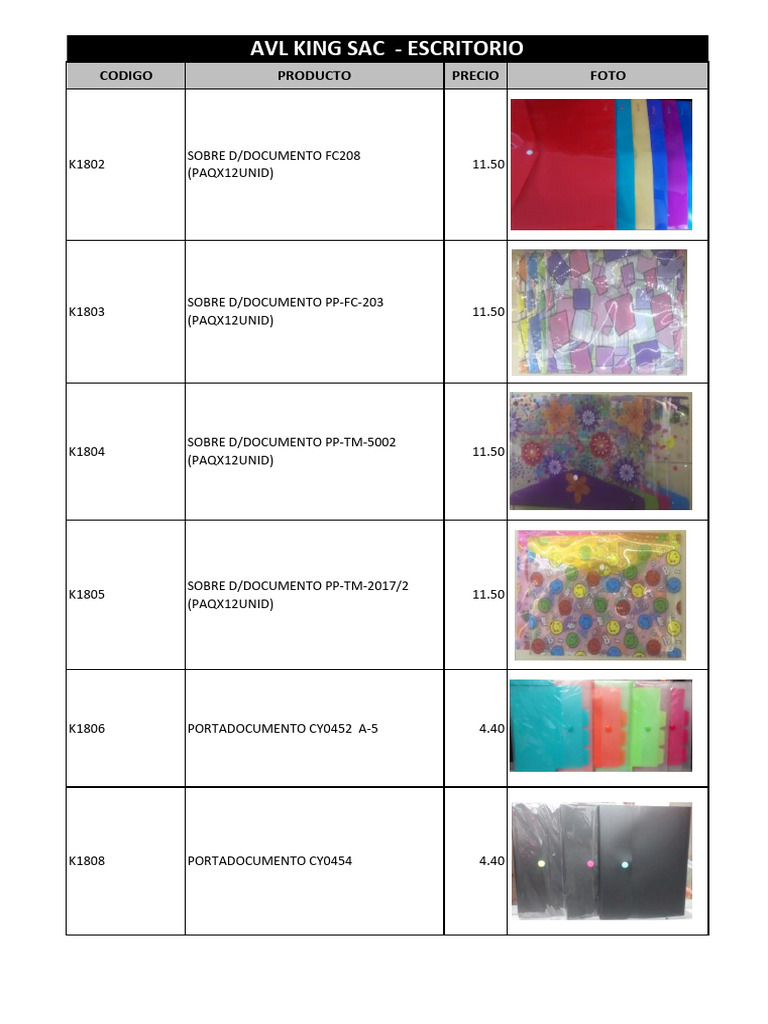 AVL KING SAC - ESCRITORIO

| CODIGO | PRODUCTO | PRECIO | FOTO |
|---|---|---|---|
| K1802 | SOBRE D/DOCUMENTO FC208 (PAQX12UNID) | 11.50 | |
| K1803 | SOBRE D/DOCUMENTO PP-FC-203 (PAQX12UNID) | 11.50 | |
| K1804 | SOBRE D/DOCUMENTO PP-TM-5002 (PAQX12UNID) | 11.50 | |
| K1805 | SOBRE D/DOCUMENTO PP-TM-2017/2 (PAQX12UNID) | 11.50 | |
| K1806 | PORTADOCUMENTO CY0452 A-5 | 4.40 | |
| K1808 | PORTADOCUMENTO CY0454 | 4.40 | |